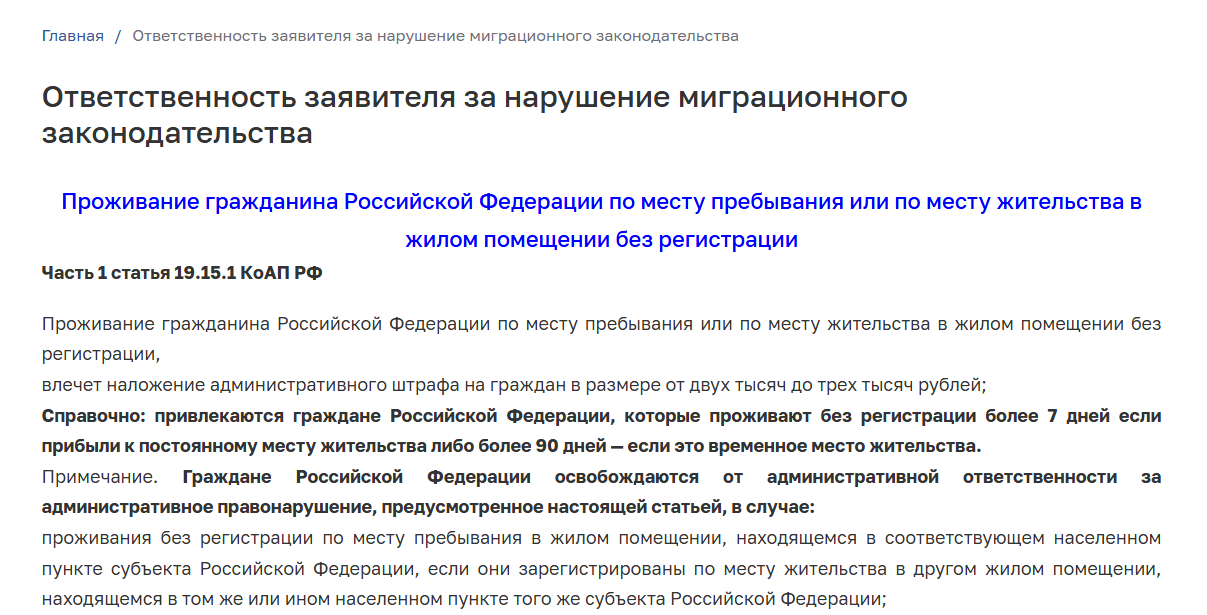 Главная / Ответственность заявителя за нарушение миграционного законодательства

Ответственность заявителя за нарушение миграционного законодательства

Проживание гражданина Российской Федерации по месту пребывания или по месту жительства в жилом помещении без регистрации

Часть 1 статья 19.15.1 КоАП РФ

Проживание гражданина Российской Федерации по месту пребывания или по месту жительства в жилом помещении без регистрации,
влечет наложение административного штрафа на граждан в размере от двух тысяч до трех тысяч рублей;
Справочно: привлекаются граждане Российской Федерации, которые проживают без регистрации более 7 дней если прибыли к постоянному месту жительства либо более 90 дней — если это временное место жительства.
Примечание. Граждане Российской Федерации освобождаются от административной ответственности за административное правонарушение, предусмотренное настоящей статьей, в случае:
проживания без регистрации по месту пребывания в жилом помещении, находящемся в соответствующем населенном пункте субъекта Российской Федерации, если они зарегистрированы по месту жительства в другом жилом помещении, находящемся в том же или ином населенном пункте того же субъекта Российской Федерации;